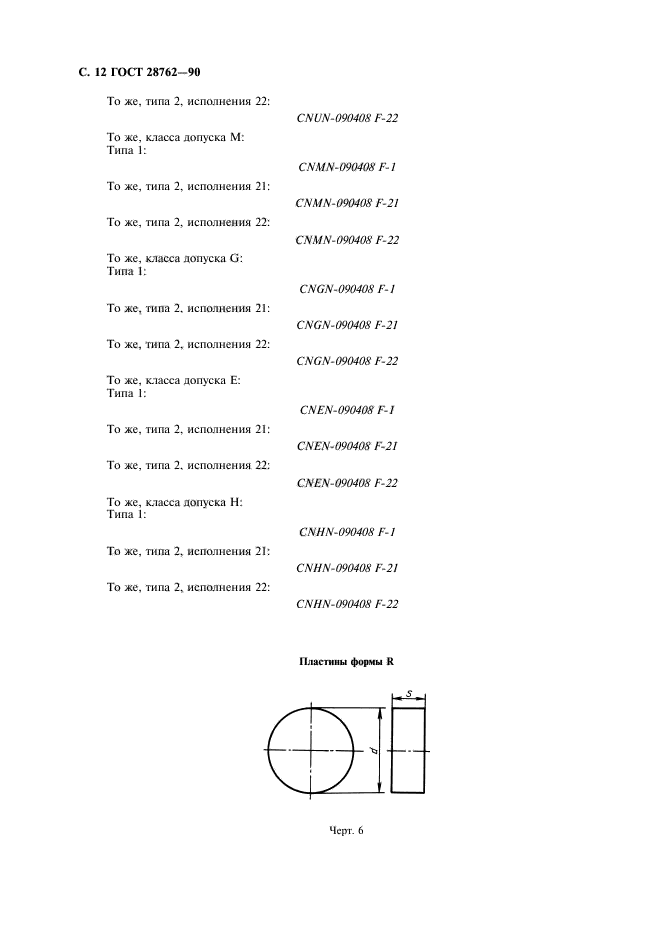 С. 12 ГОСТ 28762—90

То же, типа 2, исполнения 22:

CNUN-090408 F-22

То же, класса допуска М:
Типа 1:

CNMN-090408 F-1

То же, типа 2, исполнения 21:

CNMN-090408 F-21

То же, типа 2, исполнения 22:

CNMN-090408 F-22

То же, класса допуска G:
Типа 1:

CNGN-090408 F-1

То же, типа 2, исполнения 21:

CNGN-090408 F-21

То же, типа 2, исполнения 22:

CNGN-090408 F-22

То же, класса допуска Е:
Типа 1:

CNEN-090408 F-1

То же, типа 2, исполнения 21:

CNEN-090408 F-21

То же, типа 2, исполнения 22:

CNEN-090408 F-22

То же, класса допуска Н:
Типа 1:

CNHN-090408 F-1

То же, типа 2, исполнения 21:

CNHN-090408 F-21

То же, типа 2, исполнения 22:

CNHN-090408 F-22

Пластины формы R

s

d

Черт. 6